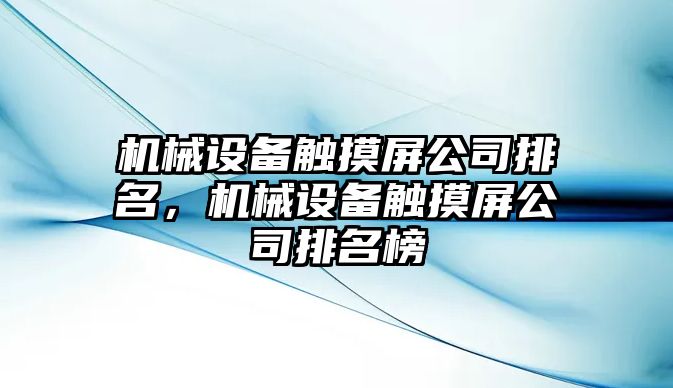 机械设备触摸屏公司排名，机械设备触摸屏公司排名榜